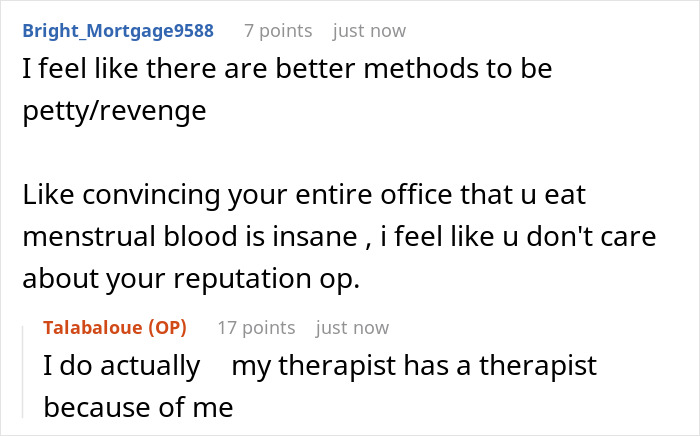 Bright_Mortgage9588 7 points just now

I feel like there are better methods to be petty/revenge

Like convincing your entire office that u eat menstrual blood is insane , i feel like u don't care about your reputation op.

Talabaloue (OP) 17 points just now

I do actually my therapist has a therapist because of me